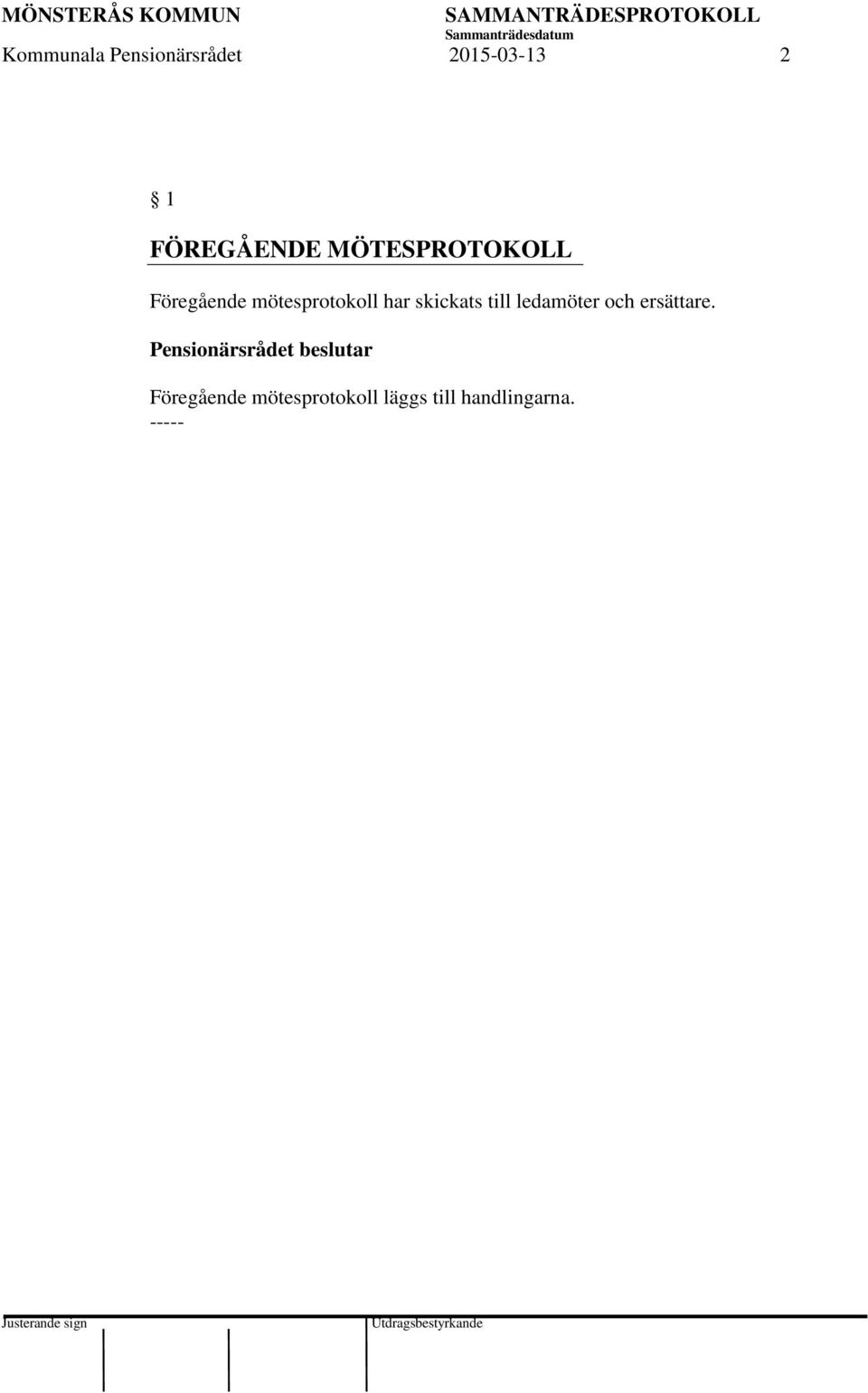 MÖNSTERÅS KOMMUN SAMMANTRÄDESPROTOKOLL
Sammanträdesdatum
Kommunala Pensionärsrådet 2015-03-13 2

§ 1

FÖREGÅENDE MÖTESPROTOKOLL

Föregående mötesprotokoll har skickats till ledamöter och ersättare.

Pensionärsrådet beslutar

Föregående mötesprotokoll läggs till handlingarna.
-----

Justerande sign Utdragsbestyrkande